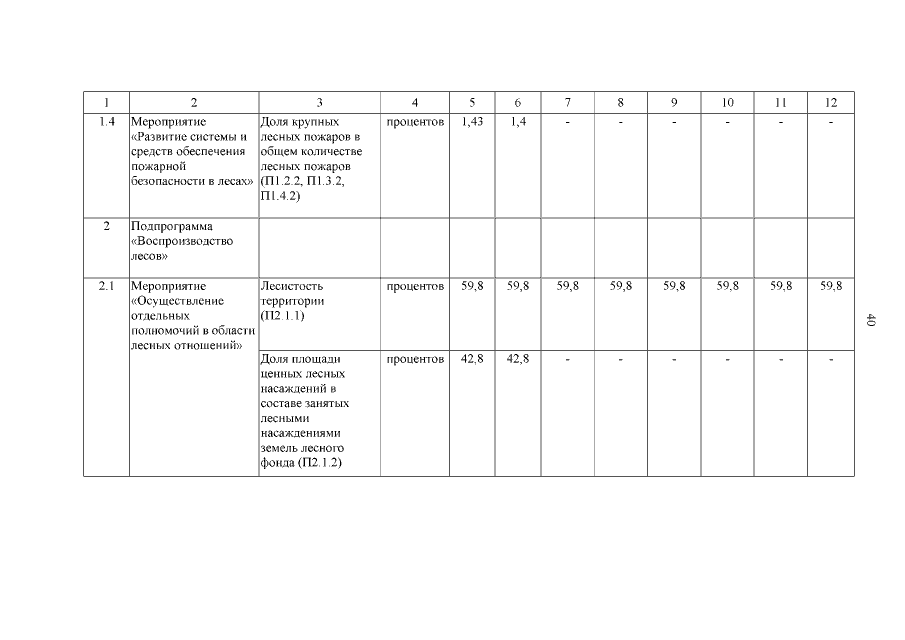 | 1 | 2 | 3 | 4 | 5 | 6 | 7 | 8 | 9 | 10 | 11 | 12 |
|---|---|---|---|---|---|---|---|---|---|---|---|
| 1.4 | Мероприятие «Развитие системы и средств обеспечения пожарной безопасности в лесах» | Доля крупных лесных пожаров в общем количестве лесных пожаров (П1.2.2, П1.3.2, П1.4.2) | процентов | 1,43 | 1,4 | - | - | - | - | - | - |
| 2 | Подпрограмма «Воспроизводство лесов» | | | | | | | | | | |
| 2.1 | Мероприятие «Осуществление отдельных полномочий в области лесных отношений» | Лесистость территории (П2.1.1) | процентов | 59,8 | 59,8 | 59,8 | 59,8 | 59,8 | 59,8 | 59,8 | 59,8 |
| | | Доля площади ценных лесных насаждений в составе занятых лесными насаждениями земель лесного фонда (П2.1.2) | процентов | 42,8 | 42,8 | - | - | - | - | - | - |

40